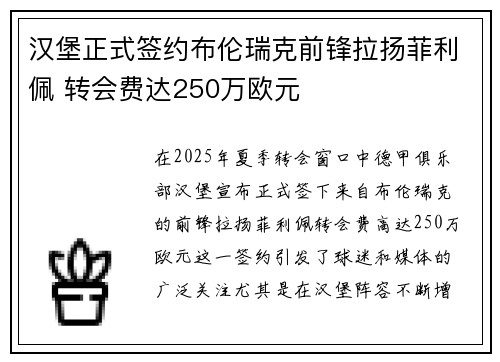 汉堡正式签约布伦瑞克前锋拉扬菲利佩 转会费达250万欧元

在2025年夏季转会窗口中德甲俱乐部汉堡宣布正式签下来自布伦瑞克的前锋拉扬菲利佩转会费高达250万欧元这一签约引发了球迷和媒体的广泛关注尤其是在汉堡阵容不断增